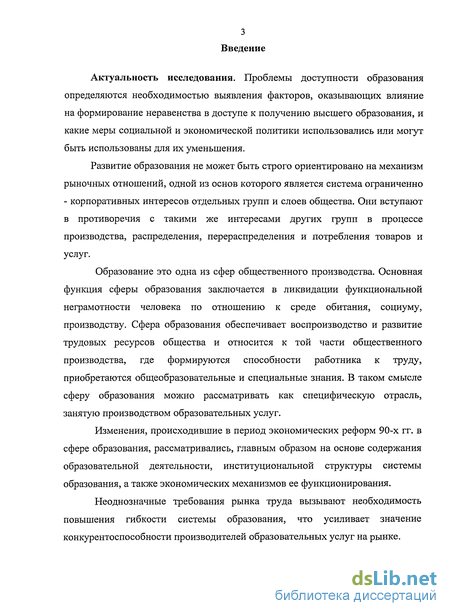 3

Введение

Актуальность исследования. Проблемы доступности образования определяются необходимостью выявления факторов, оказывающих влияние на формирование неравенства в доступе к получению высшего образования, и какие меры социальной и экономической политики использовались или могут быть использованы для их уменьшения.

Развитие образования не может быть строго ориентировано на механизм рыночных отношений, одной из основ которого является система ограниченно - корпоративных интересов отдельных групп и слоев общества. Они вступают в противоречия с такими же интересами других групп в процессе производства, распределения, перераспределения и потребления товаров и услуг.

Образование это одна из сфер общественного производства. Основная функция сферы образования заключается в ликвидации функциональной неграмотности человека по отношению к среде обитания, социуму, производству. Сфера образования обеспечивает воспроизводство и развитие трудовых ресурсов общества и относится к той части общественного производства, где формируются способности работника к труду, приобретаются общеобразовательные и специальные знания. В таком смысле сферу образования можно рассматривать как специфическую отрасль, занятую производством образовательных услуг.

Изменения, происходившие в период экономических реформ 90-х гг. в сфере образования, рассматривались, главным образом на основе содержания образовательной деятельности, институциональной структуры системы образования, а также экономических механизмов ее функционирования.

Неоднозначные требования рынка труда вызывают необходимость повышения гибкости системы образования, что усиливает значение конкурентоспособности производителей образовательных услуг на рынке.

dsLib.net
библиотека диссертаций